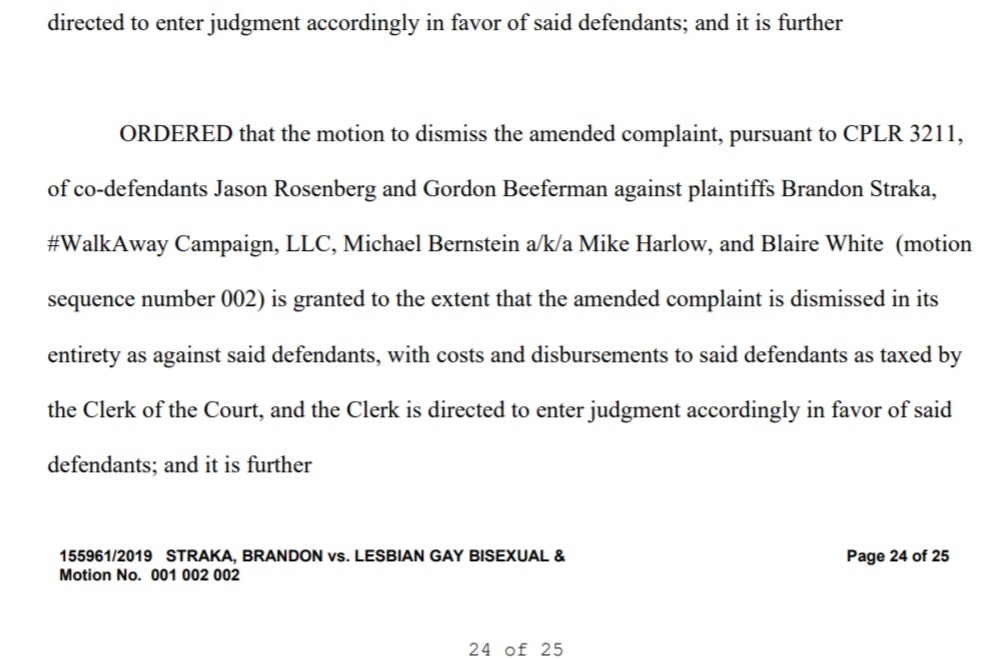 directed to enter judgment accordingly in favor of said defendants; and it is further

ORDERED that the motion to dismiss the amended complaint, pursuant to CPLR 3211, of co-defendants Jason Rosenberg and Gordon Beeferman against plaintiffs Brandon Straka, #WalkAway Campaign, LLC, Michael Bernstein a/k/a Mike Harlow, and Blaire White (motion sequence number 002) is granted to the extent that the amended complaint is dismissed in its entirety as against said defendants, with costs and disbursements to said defendants as taxed by the Clerk of the Court, and the Clerk is directed to enter judgment accordingly in favor of said defendants; and it is further

155961/2019 STRAKA, BRANDON vs. LESBIAN GAY BISEXUAL &
Motion No. 001 002 002

Page 24 of 25

24 of 25